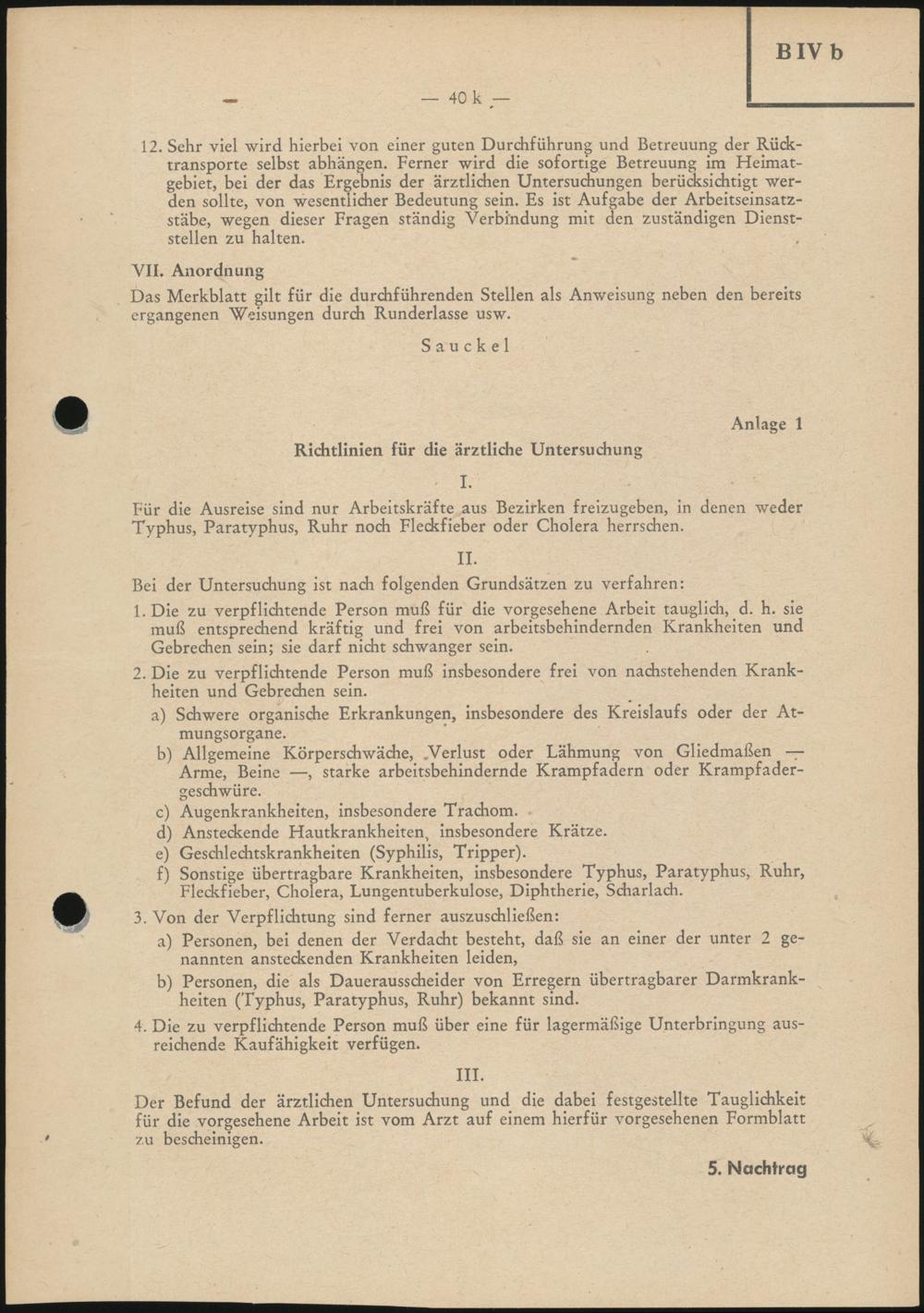 B IV b

— 40 k —

12. Sehr viel wird hierbei von einer guten Durchführung und Betreuung der Rücktransporte selbst abhängen. Ferner wird die sofortige Betreuung im Heimatgebiet, bei der das Ergebnis der ärztlichen Untersuchungen berücksichtigt werden sollte, von wesentlicher Bedeutung sein. Es ist Aufgabe der Arbeitseinsatzstäbe, wegen dieser Fragen ständig Verbindung mit den zuständigen Dienststellen zu halten.

VII. Anordnung

Das Merkblatt gilt für die durchführenden Stellen als Anweisung neben den bereits ergangenen Weisungen durch Runderlasse usw.

Sauckel

Anlage 1

Richtlinien für die ärztliche Untersuchung

I.

Für die Ausreise sind nur Arbeitskräfte aus Bezirken freizugeben, in denen weder Typhus, Paratyphus, Ruhr noch Fleckfieber oder Cholera herrschen.

II.

Bei der Untersuchung ist nach folgenden Grundsätzen zu verfahren:

1. Die zu verpflichtende Person muß für die vorgesehene Arbeit tauglich, d. h. sie muß entsprechend kräftig und frei von arbeitsbehindernden Krankheiten und Gebrechen sein; sie darf nicht schwanger sein.

2. Die zu verpflichtende Person muß insbesondere frei von nachstehenden Krankheiten und Gebrechen sein.

a) Schwere organische Erkrankungen, insbesondere des Kreislaufs oder der Atmungsorgane.

b) Allgemeine Körperschwäche, Verlust oder Lähmung von Gliedmaßen — Arme, Beine —, starke arbeitsbehindernde Krampfadern oder Krampfadergeschwüre.

c) Augenkrankheiten, insbesondere Trachom.

d) Ansteckende Hautkrankheiten, insbesondere Krätze.

e) Geschlechtskrankheiten (Syphilis, Tripper).

f) Sonstige übertragbare Krankheiten, insbesondere Typhus, Paratyphus, Ruhr, Fleckfieber, Cholera, Lungentuberkulose, Diphtherie, Scharlach.

3. Von der Verpflichtung sind ferner auszuschließen:

a) Personen, bei denen der Verdacht besteht, daß sie an einer der unter 2 genannten ansteckenden Krankheiten leiden,

b) Personen, die als Dauerausscheider von Erregern übertragbarer Darmkrankheiten (Typhus, Paratyphus, Ruhr) bekannt sind.

4. Die zu verpflichtende Person muß über eine für lagermäßige Unterbringung ausreichende Kaufähigkeit verfügen.

III.

Der Befund der ärztlichen Untersuchung und die dabei festgestellte Tauglichkeit für die vorgesehene Arbeit ist vom Arzt auf einem hierfür vorgesehenen Formblatt zu bescheinigen.

5. Nachtrag